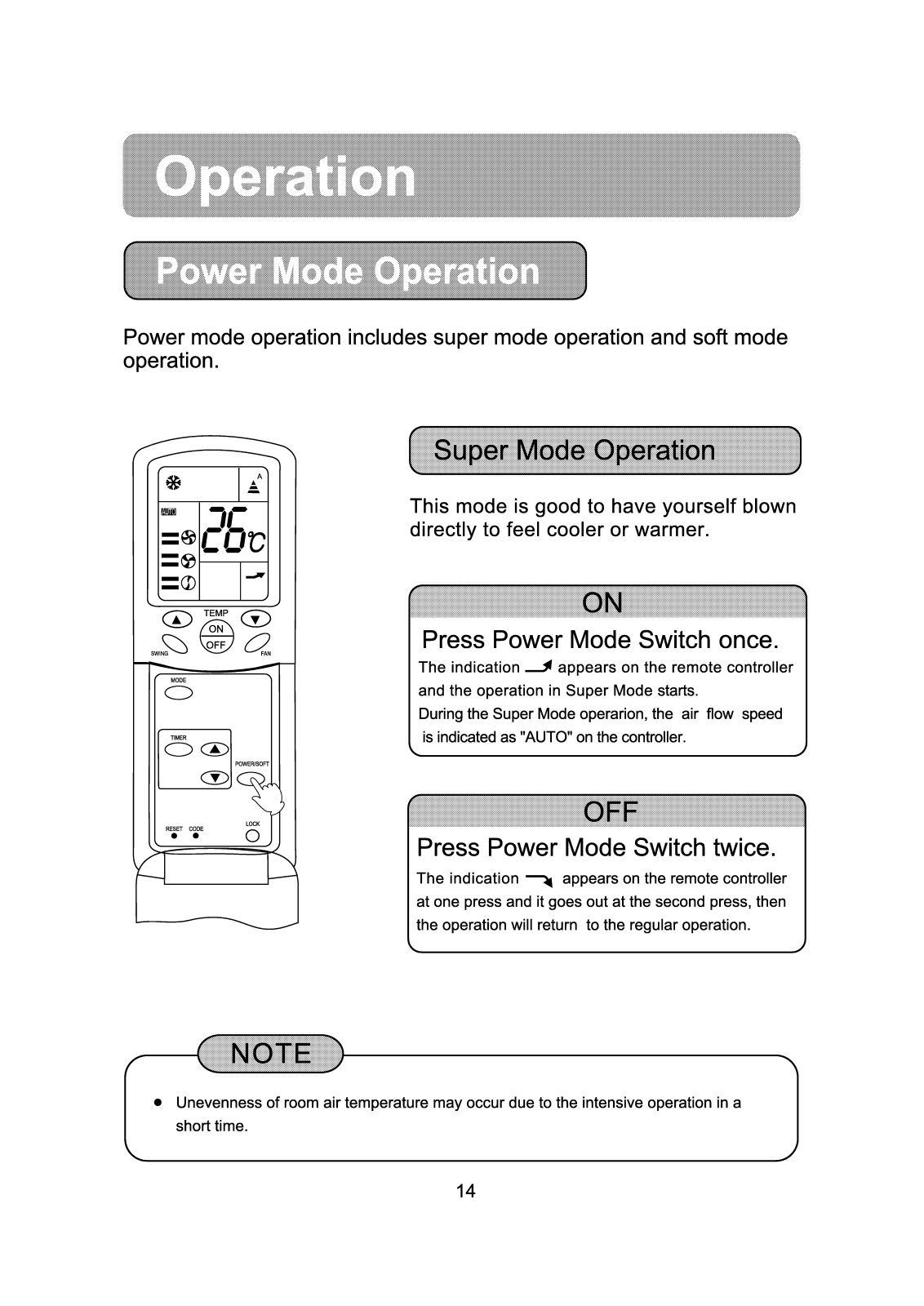 Operation

Power Mode Operation

Power mode operation includes super mode operation and soft mode operation.

A

AUTO

26℃

TEMP

ON

OFF

SWING

FAN

MODE

TIMER

POWER/SOFT

RESET CODE

LOCK

Super Mode Operation

This mode is good to have yourself blown directly to feel cooler or warmer.

ON

Press Power Mode Switch once.

The indication appears on the remote controller and the operation in Super Mode starts.
During the Super Mode operarion, the air flow speed is indicated as "AUTO" on the controller.

OFF

Press Power Mode Switch twice.

The indication appears on the remote controller at one press and it goes out at the second press, then the operation will return to the regular operation.

NOTE

● Unevenness of room air temperature may occur due to the intensive operation in a short time.

14